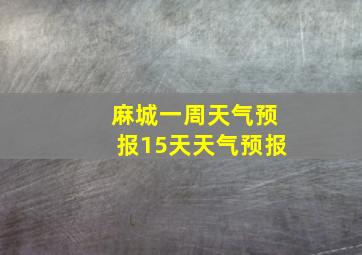 麻城一周天气预报15天天气预报